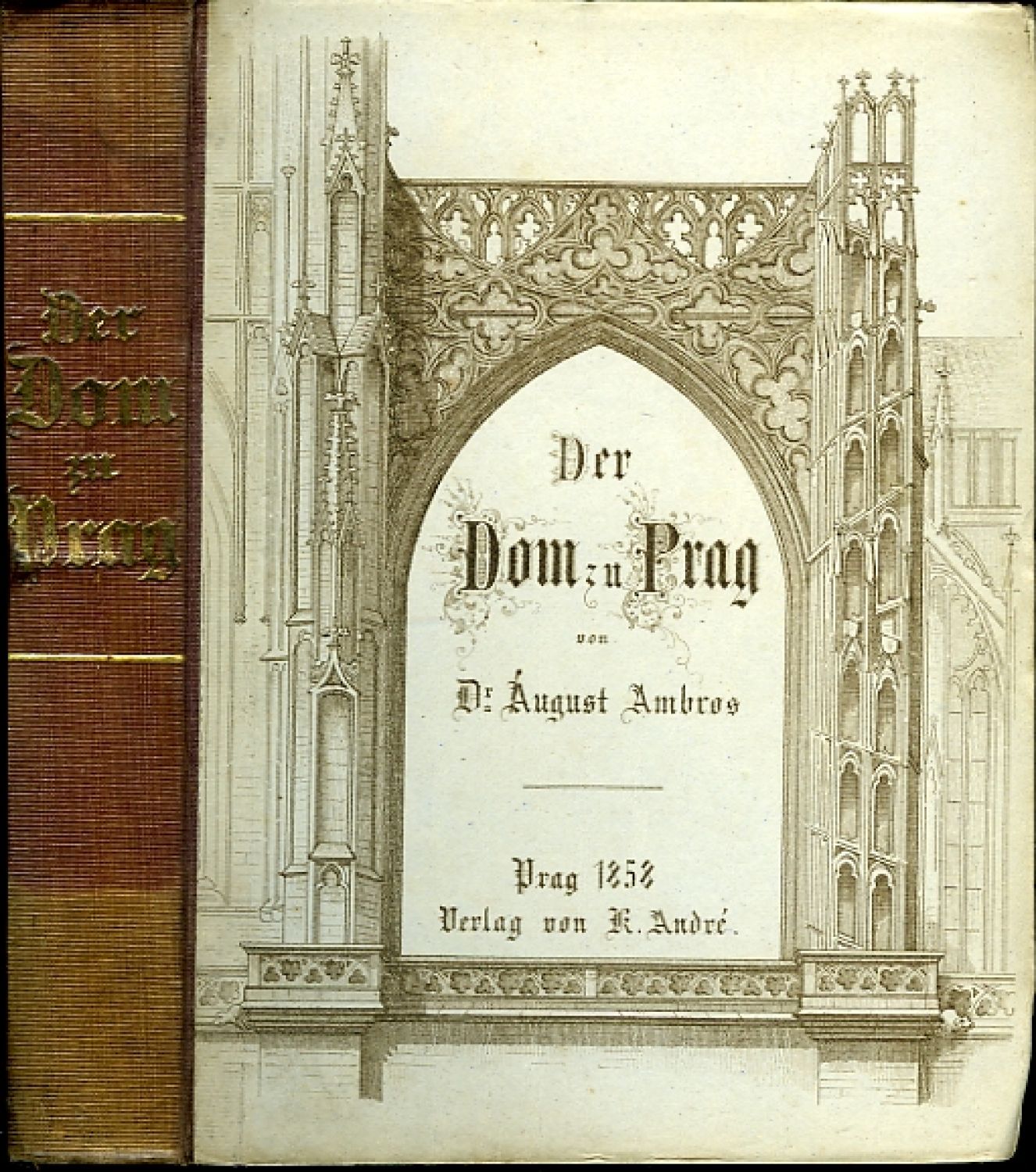 Der
Dom
zu
Prag

Der
Dom zu Prag
von
Dr. August Ambros

Prag 1858
Verlag von K. André.